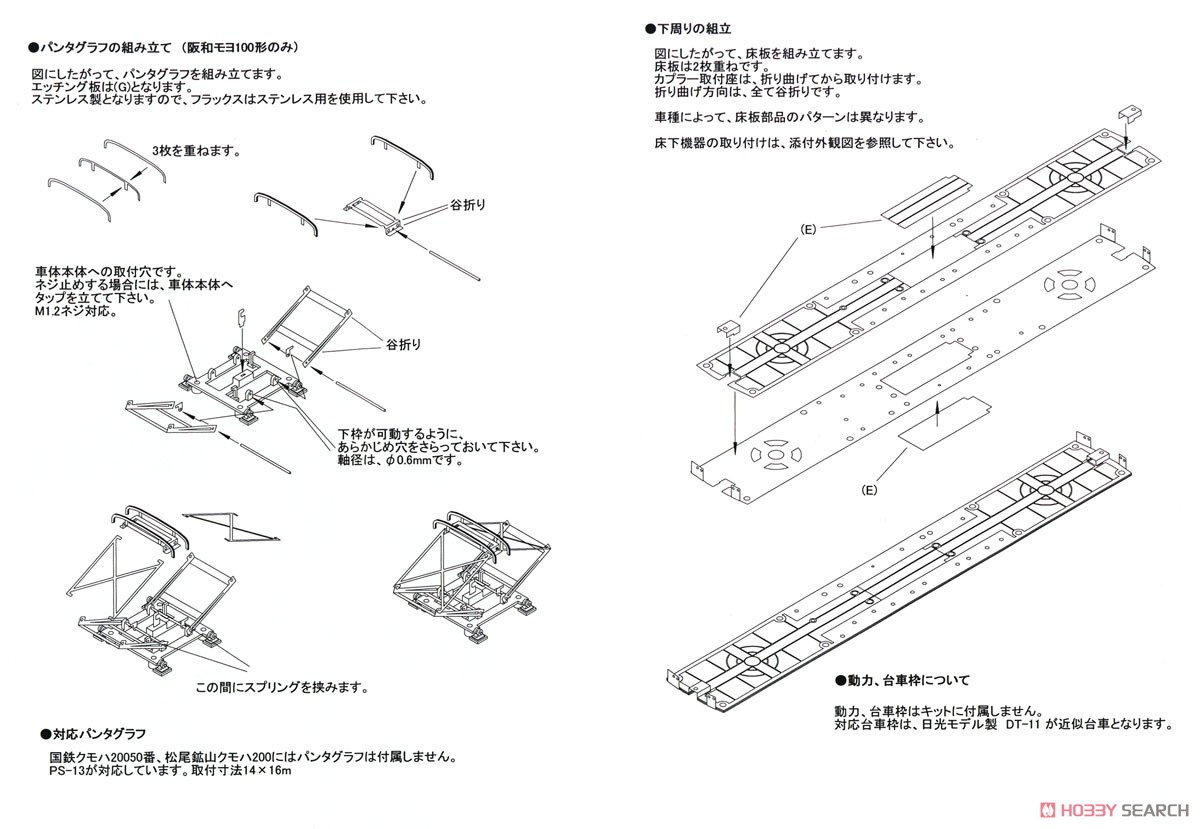 ●パンタグラフの組み立て （阪和モヨ100形のみ）

図にしたがって、パンタグラフを組み立てます。
エッチング板は(G)となります。
ステンレス製となりますので、フラックスはステンレス用を使用して下さい。

3枚を重ねます。

谷折り

車体本体への取付穴です。
ネジ止めする場合には、車体本体へタップを立てて下さい。
M1.2ネジ対応。

谷折り

下枠が可動するように、
あらかじめ穴をさらっておいて下さい。
軸径は、φ0.6mmです。

この間にスプリングを挟みます。

●対応パンタグラフ

国鉄クモハ20050番、松尾鉱山クモハ200にはパンタグラフは付属しません。
PS-13が対応しています。取付寸法14×16m

●下周りの組立

図にしたがって、床板を組み立てます。
床板は2枚重ねです。
カプラー取付座は、折り曲げてから取り付けます。
折り曲げ方向は、全て谷折りです。

車種によって、床板部品のパターンは異なります。

床下機器の取り付けは、添付外観図を参照して下さい。

(E)

(E)

●動力、台車枠について

動力、台車枠はキットに付属しません。
対応台車枠は、日光モデル製 DT-11 が近似台車となります。

HOBBY SEARCH